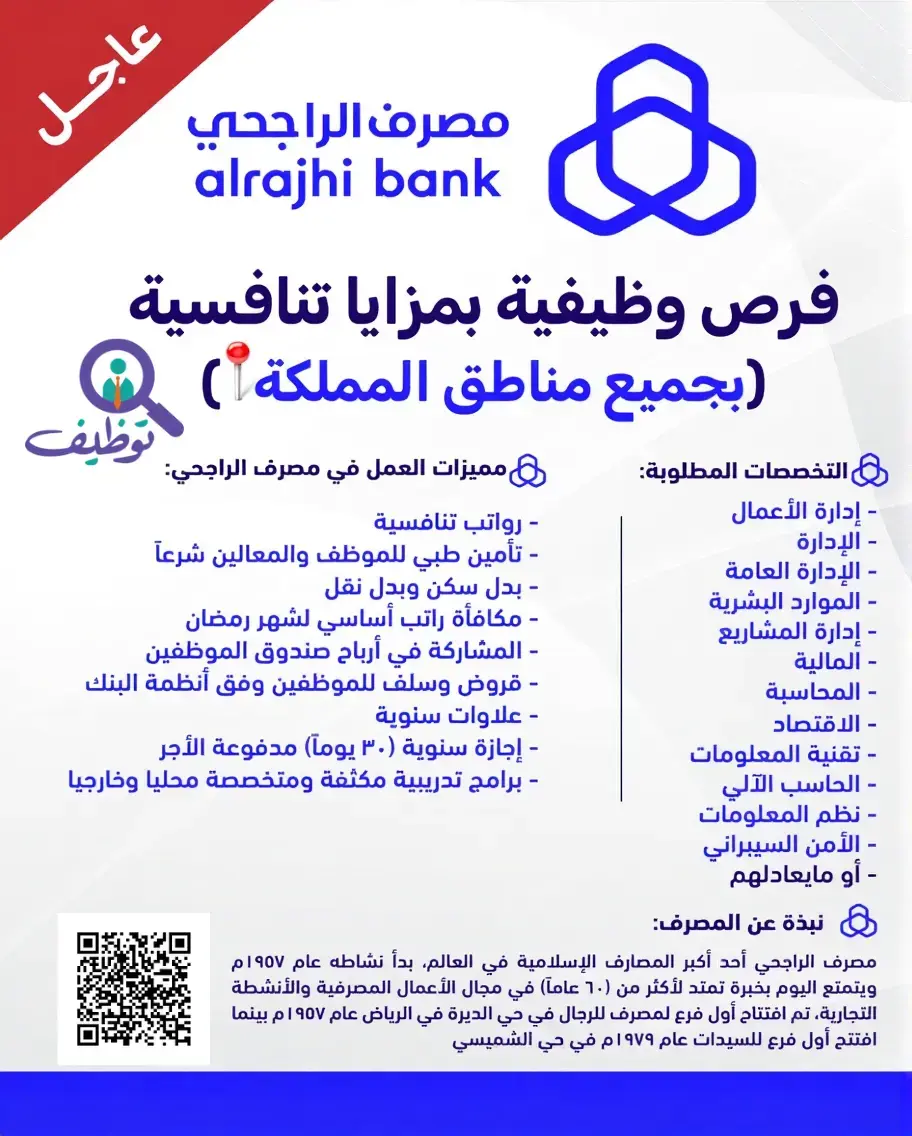 عاجل

مصرف الراجحي
alrajhi bank

فرص وظيفية بمزايا تنافسية
(بجميع مناطق المملكة)

توظيف

التخصصات المطلوبة:
- إدارة الأعمال
- الإدارة
- الإدارة العامة
- الموارد البشرية
- إدارة المشاريع
- المالية
- المحاسبة
- الاقتصاد
- تقنية المعلومات
- الحاسب الآلي
- نظم المعلومات
- الأمن السيبراني
- أو مايعادلهم

مميزات العمل في مصرف الراجحي:
- رواتب تنافسية
- تأمين طبي للموظف والمعالين شرعاً
- بدل سكن وبدل نقل
- مكافأة راتب أساسي لشهر رمضان
- المشاركة في أرباح صندوق الموظفين
- قروض وسلف للموظفين وفق أنظمة البنك
- علاوات سنوية
- إجازة سنوية (٣٠ يوماً) مدفوعة الأجر
- برامج تدريبية مكثفة ومتخصصة محليا وخارجيا

نبذة عن المصرف:
مصرف الراجحي أحد أكبر المصارف الإسلامية في العالم، بدأ نشاطه عام ١٩٥٧م ويتمتع اليوم بخبرة تمتد لأكثر من (٦٠ عاماً) في مجال الأعمال المصرفية والأنشطة التجارية، تم افتتاح أول فرع لمصرف للرجال في حي الديرة في الرياض عام ١٩٥٧م بينما افتتح أول فرع للسيدات عام ١٩٧٩م في حي الشميسي